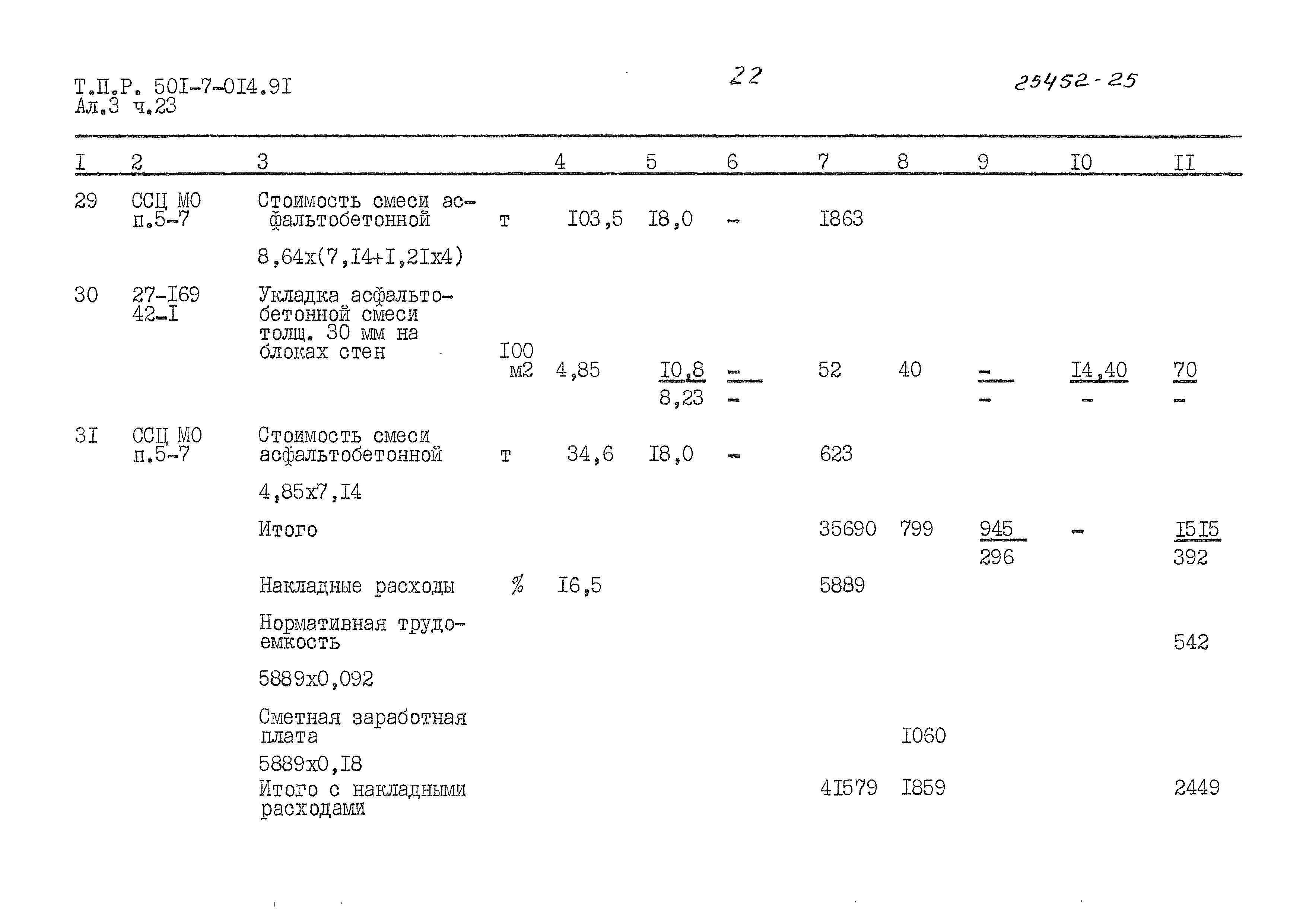 Т.П.Р. 50I-7-0I4.9I
Ал.3 ч.23

22

25452-25

| I | 2 | 3 | | 4 | 5 | 6 | 7 | 8 | 9 | I0 | II |
|---|---|---|---|---|---|---|---|---|---|---|---|
| 29 | ССЦ МО п.5-7 | Стоимость смеси асфальтобетонной | т | I03,5 | I8,0 | - | I863 | | | | |
| | | 8,64х(7,I4+I,2Iх4) | | | | | | | | | |
| 30 | 27-I69 42-I | Укладка асфальтобетонной смеси толщ. 30 мм на блоках стен | I00 м2 | 4,85 | $\frac{I0,8}{8,23}$ | $\frac{-}{-}$ | 52 | 40 | $\frac{-}{-}$ | $\frac{I4,40}{-}$ | $\frac{70}{-}$ |
| 3I | ССЦ МО п.5-7 | Стоимость смеси асфальтобетонной | т | 34,6 | I8,0 | - | 623 | | | | |
| | | 4,85х7,I4 | | | | | | | | | |
| | | Итого | | | | | 35690 | 799 | $\frac{945}{296}$ | - | $\frac{I5I5}{392}$ |
| | | Накладные расходы | % | I6,5 | | | 5889 | | | | |
| | | Нормативная трудоемкость | | | | | | | | | 542 |
| | | 5889х0,092 | | | | | | | | | |
| | | Сметная заработная плата | | | | | | I060 | | | |
| | | 5889х0,I8 | | | | | | | | | |
| | | Итого с накладными расходами | | | | | 4I579 | I859 | | | 2449 |